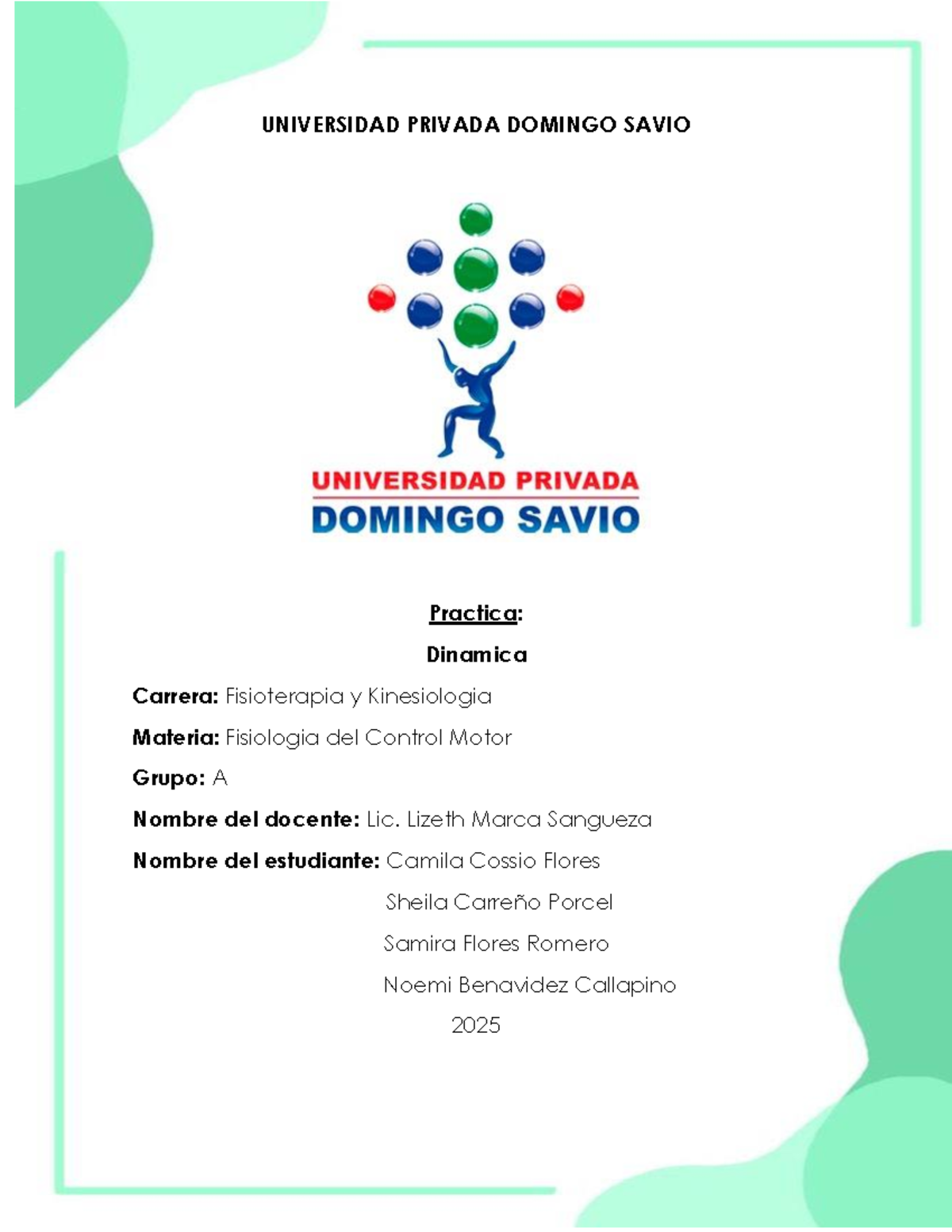 UNIVERSIDAD PRIVADA DOMINGO SAVIO

UNIVERSIDAD PRIVADA
DOMINGO SAVIO

Practica:

Dinamica

Carrera: Fisioterapia y Kinesiologia

Materia: Fisiologia del Control Motor

Grupo: A

Nombre del docente: Lic. Lizeth Marca Sangueza

Nombre del estudiante: Camila Cossio Flores

Sheila Carreño Porcel

Samira Flores Romero

Noemi Benavidez Callapino

2025